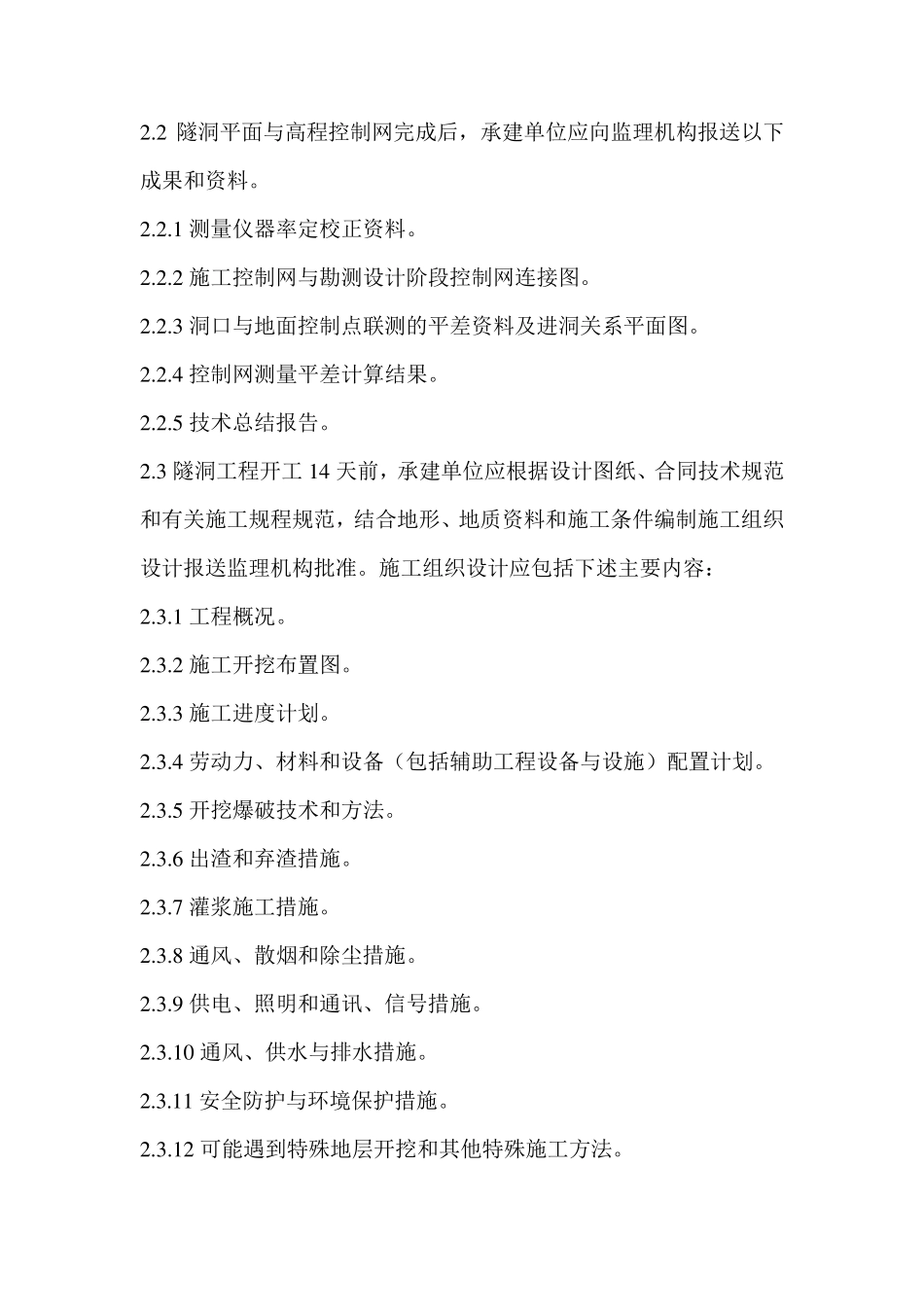 2.2 隧洞平面与高程控制网完成后，承建单位应向监理机构报送以下成果和资料。

2.2.1 测量仪器率定校正资料。

2.2.2 施工控制网与勘测设计阶段控制网连接图。

2.2.3 洞口与地面控制点联测的平差资料及进洞关系平面图。

2.2.4 控制网测量平差计算结果。

2.2.5 技术总结报告。

2.3 隧洞工程开工 14 天前，承建单位应根据设计图纸、合同技术规范和有关施工规程规范，结合地形、地质资料和施工条件编制施工组织设计报送监理机构批准。施工组织设计应包括下述主要内容：

2.3.1 工程概况。

2.3.2 施工开挖布置图。

2.3.3 施工进度计划。

2.3.4 劳动力、材料和设备（包括辅助工程设备与设施）配置计划。

2.3.5 开挖爆破技术和方法。

2.3.6 出渣和弃渣措施。

2.3.7 灌浆施工措施。

2.3.8 通风、散烟和除尘措施。

2.3.9 供电、照明和通讯、信号措施。

2.3.10 通风、供水与排水措施。

2.3.11 安全防护与环境保护措施。

2.3.12 可能遇到特殊地层开挖和其他特殊施工方法。